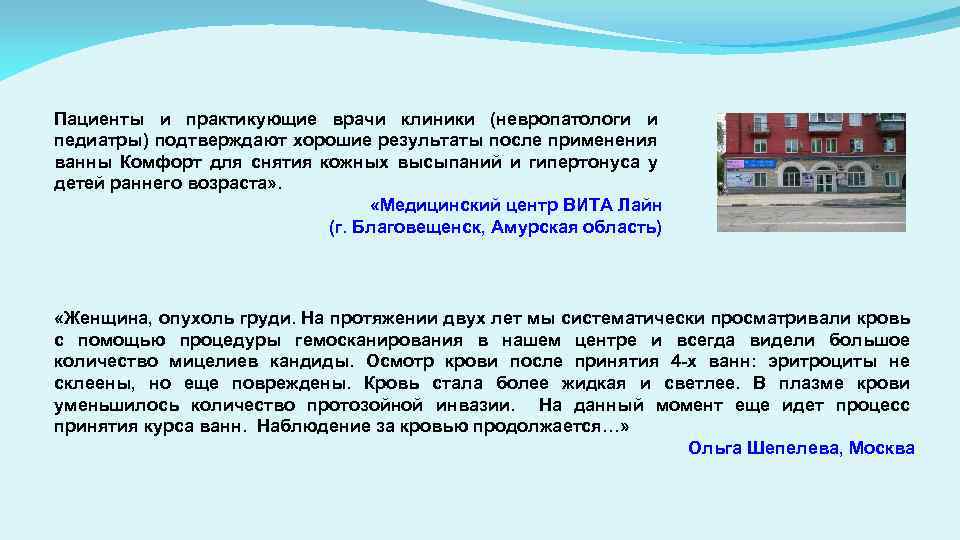 Пациенты и практикующие врачи клиники (невропатологи и педиатры) подтверждают хорошие результаты после применения ванны Комфорт для снятия кожных высыпаний и гипертонуса у детей раннего возраста».

«Медицинский центр ВИТА Лайн
(г. Благовещенск, Амурская область)

«Женщина, опухоль груди. На протяжении двух лет мы систематически просматривали кровь с помощью процедуры гемосканирования в нашем центре и всегда видели большое количество мицелиев кандиды. Осмотр крови после принятия 4-х ванн: эритроциты не склеены, но еще повреждены. Кровь стала более жидкая и светлее. В плазме крови уменьшилось количество протозойной инвазии. На данный момент еще идет процесс принятия курса ванн. Наблюдение за кровью продолжается…»

Ольга Шепелева, Москва